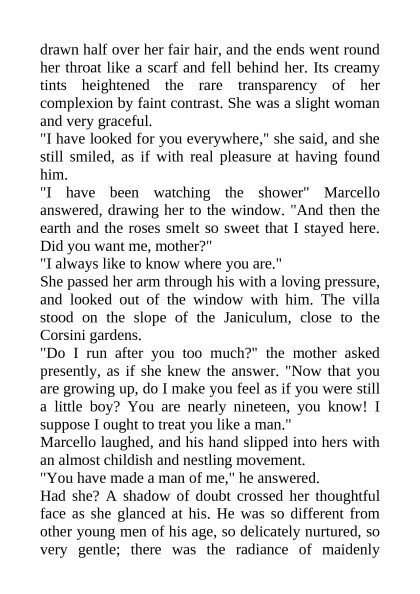 drawn half over her fair hair, and the ends went round her throat like a scarf and fell behind her. Its creamy tints heightened the rare transparency of her complexion by faint contrast. She was a slight woman and very graceful.

"I have looked for you everywhere," she said, and she still smiled, as if with real pleasure at having found him.

"I have been watching the shower" Marcello answered, drawing her to the window. "And then the earth and the roses smelt so sweet that I stayed here. Did you want me, mother?"

"I always like to know where you are."

She passed her arm through his with a loving pressure, and looked out of the window with him. The villa stood on the slope of the Janiculum, close to the Corsini gardens.

"Do I run after you too much?" the mother asked presently, as if she knew the answer. "Now that you are growing up, do I make you feel as if you were still a little boy? You are nearly nineteen, you know! I suppose I ought to treat you like a man."

Marcello laughed, and his hand slipped into hers with an almost childish and nestling movement.

"You have made a man of me," he answered.

Had she? A shadow of doubt crossed her thoughtful face as she glanced at his. He was so different from other young men of his age, so delicately nurtured, so very gentle; there was the radiance of maidenly